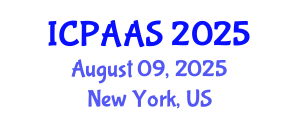 ICPAAS 2025
August 09, 2025
New York, US